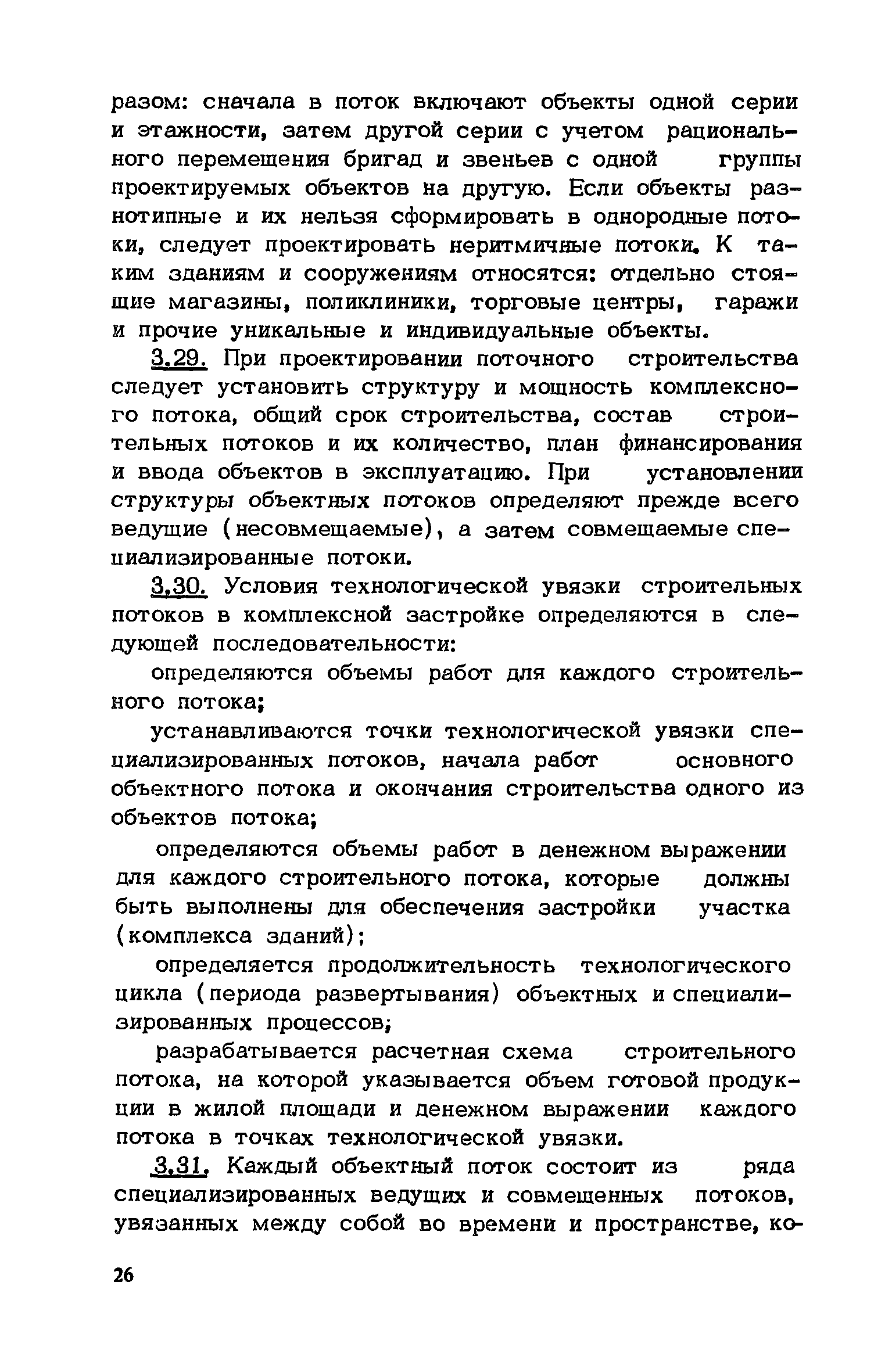 разом: сначала в поток включают объекты одной серии и этажности, затем другой серии с учетом рационального перемещения бригад и звеньев с одной группы проектируемых объектов на другую. Если объекты разнотипные и их нельзя сформировать в однородные потоки, следует проектировать неритмичные потоки. К таким зданиям и сооружениям относятся: отдельно стоящие магазины, поликлиники, торговые центры, гаражи и прочие уникальные и индивидуальные объекты.

3.29. При проектировании поточного строительства следует установить структуру и мощность комплексного потока, общий срок строительства, состав строительных потоков и их количество, план финансирования и ввода объектов в эксплуатацию. При установлении структуры объектных потоков определяют прежде всего ведущие (несовмещаемые), а затем совмещаемые специализированные потоки.

3.30. Условия технологической увязки строительных потоков в комплексной застройке определяются в следующей последовательности:

определяются объемы работ для каждого строительного потока;

устанавливаются точки технологической увязки специализированных потоков, начала работ основного объектного потока и окончания строительства одного из объектов потока;

определяются объемы работ в денежном выражении для каждого строительного потока, которые должны быть выполнены для обеспечения застройки участка (комплекса зданий);

определяется продолжительность технологического цикла (периода развертывания) объектных и специализированных процессов;

разрабатывается расчетная схема строительного потока, на которой указывается объем готовой продукции в жилой площади и денежном выражении каждого потока в точках технологической увязки.

3.31. Каждый объектный поток состоит из ряда специализированных ведущих и совмещенных потоков, увязанных между собой во времени и пространстве, ко-

26